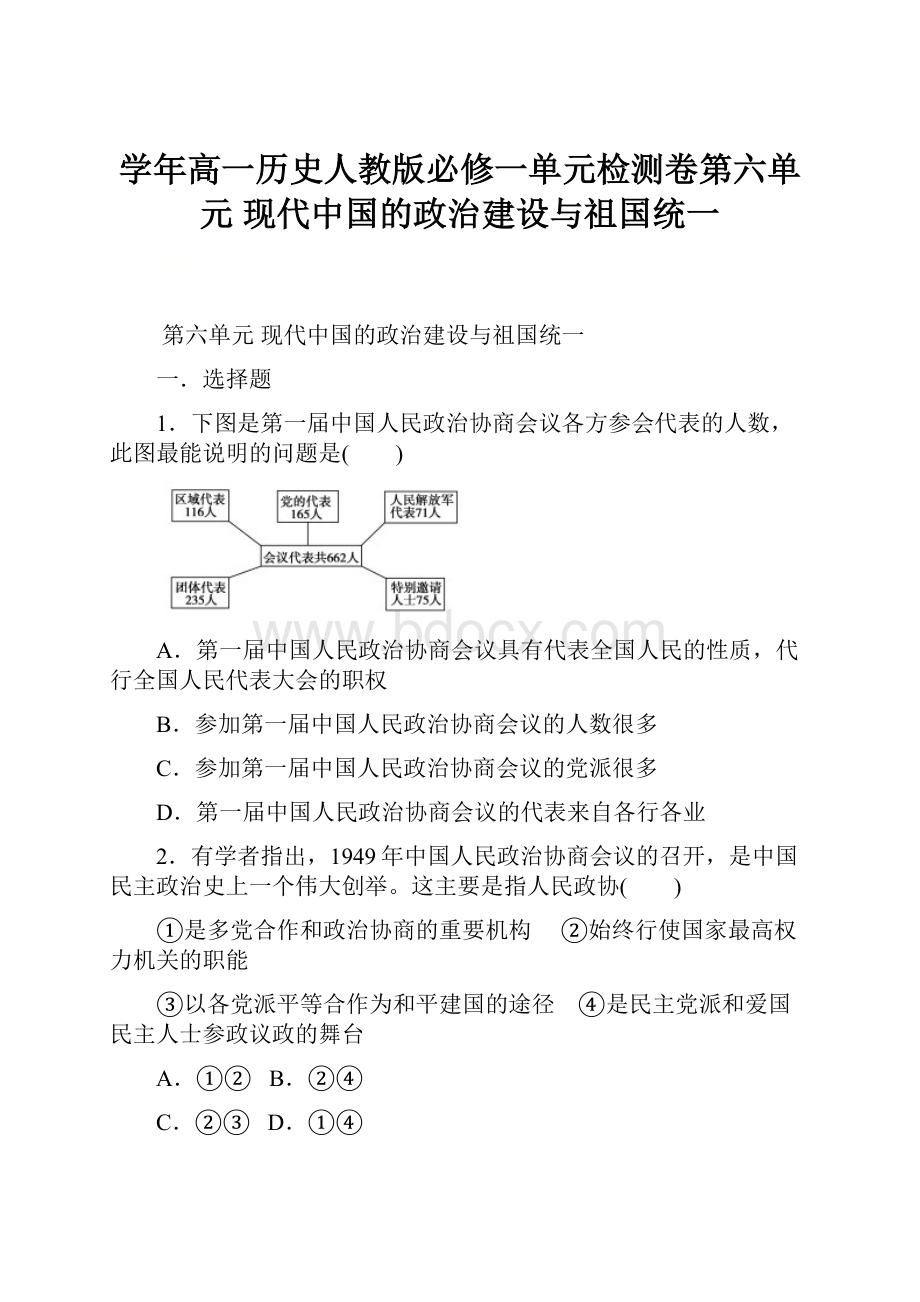 学年高一历史人教版必修一单元检测卷第六单元 现代中国的政治建设与祖国统一

第六单元 现代中国的政治建设与祖国统一

一．选择题

1．下图是第一届中国人民政治协商会议各方参会代表的人数，此图最能说明的问题是(　　)

区域代表 116人

党的代表 165人

人民解放军代表71人

会议代表共662人

团体代表 235人

特别邀请人士75人

www.bdocx.com

A．第一届中国人民政治协商会议具有代表全国人民的性质，代行全国人民代表大会的职权

B．参加第一届中国人民政治协商会议的人数很多

C．参加第一届中国人民政治协商会议的党派很多

D．第一届中国人民政治协商会议的代表来自各行各业

2．有学者指出，1949年中国人民政治协商会议的召开，是中国民主政治史上一个伟大创举。这主要是指人民政协(　　)

①是多党合作和政治协商的重要机构　②始终行使国家最高权力机关的职能

③以各党派平等合作为和平建国的途径　④是民主党派和爱国民主人士参政议政的舞台

A．①②　B．②④

C．②③　D．①④